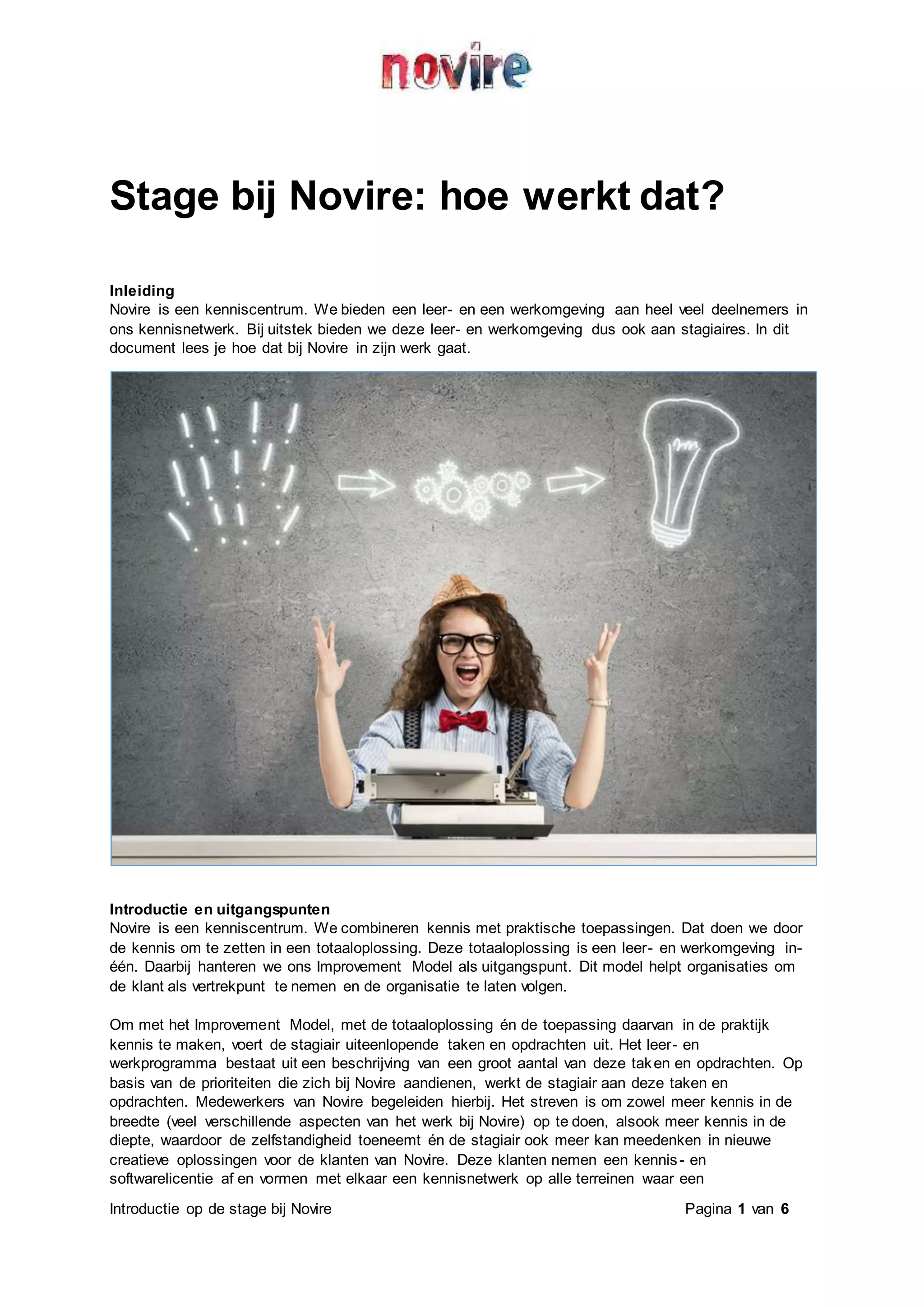 novire

Stage bij Novire: hoe werkt dat?

Inleiding
Novire is een kenniscentrum. We bieden een leer- en een werkomgeving aan heel veel deelnemers in ons kennisnetwerk. Bij uitstek bieden we deze leer- en werkomgeving dus ook aan stagiaires. In dit document lees je hoe dat bij Novire in zijn werk gaat.

Introductie en uitgangspunten
Novire is een kenniscentrum. We combineren kennis met praktische toepassingen. Dat doen we door de kennis om te zetten in een totaaloplossing. Deze totaaloplossing is een leer- en werkomgeving in-één. Daarbij hanteren we ons Improvement Model als uitgangspunt. Dit model helpt organisaties om de klant als vertrekpunt te nemen en de organisatie te laten volgen.

Om met het Improvement Model, met de totaaloplossing én de toepassing daarvan in de praktijk kennis te maken, voert de stagiair uiteenlopende taken en opdrachten uit. Het leer- en werkprogramma bestaat uit een beschrijving van een groot aantal van deze taken en opdrachten. Op basis van de prioriteiten die zich bij Novire aandienen, werkt de stagiair aan deze taken en opdrachten. Medewerkers van Novire begeleiden hierbij. Het streven is om zowel meer kennis in de breedte (veel verschillende aspecten van het werk bij Novire) op te doen, alsook meer kennis in de diepte, waardoor de zelfstandigheid toeneemt én de stagiair ook meer kan meedenken in nieuwe creatieve oplossingen voor de klanten van Novire. Deze klanten nemen een kennis- en softwarelicentie af en vormen met elkaar een kennisnetwerk op alle terreinen waar een

Introductie op de stage bij Novire
Pagina 1 van 6